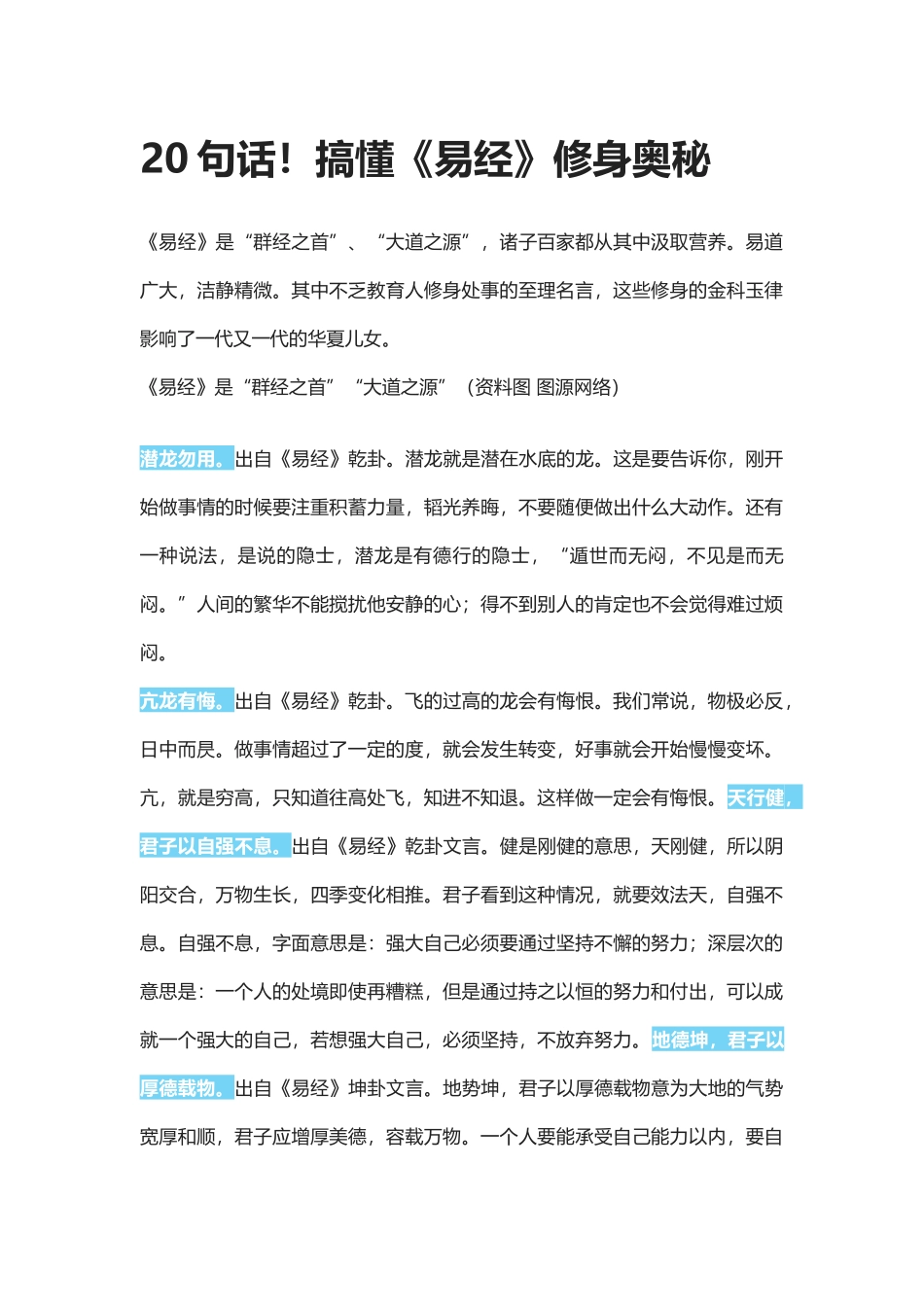 20 句话！搞懂《易经》修身奥秘

《易经》是“群经之首”、“大道之源”，诸子百家都从其中汲取营养。易道广大，洁静精微。其中不乏教育人修身处事的至理名言，这些修身的金科玉律影响了一代又一代的华夏儿女。

《易经》是“群经之首”“大道之源”（资料图 图源网络）

潜龙勿用。出自《易经》乾卦。潜龙就是潜在水底的龙。这是要告诉你，刚开始做事情的时候要注重积蓄力量，韬光养晦，不要随便做出什么大动作。还有一种说法，是说的隐士，潜龙是有德行的隐士，“遁世而无闷，不见是而无闷。”人间的繁华不能搅扰他安静的心；得不到别人的肯定也不会觉得难过烦闷。

亢龙有悔。出自《易经》乾卦。飞的过高的龙会有悔恨。我们常说，物极必反，日中而昃。做事情超过了一定的度，就会发生转变，好事就会开始慢慢变坏。亢，就是穷高，只知道往高处飞，知进不知退。这样做一定会有悔恨。天行健，君子以自强不息。出自《易经》乾卦文言。健是刚健的意思，天刚健，所以阴阳交合，万物生长，四季变化相推。君子看到这种情况，就要效法天，自强不息。自强不息，字面意思是：强大自己必须要通过坚持不懈的努力；深层次的意思是：一个人的处境即使再糟糕，但是通过持之以恒的努力和付出，可以成就一个强大的自己，若想强大自己，必须坚持，不放弃努力。地德坤，君子以厚德载物。出自《易经》坤卦文言。地势坤，君子以厚德载物意为大地的气势宽厚和顺，君子应增厚美德，容载万物。一个人要能承受自己能力以内，要自